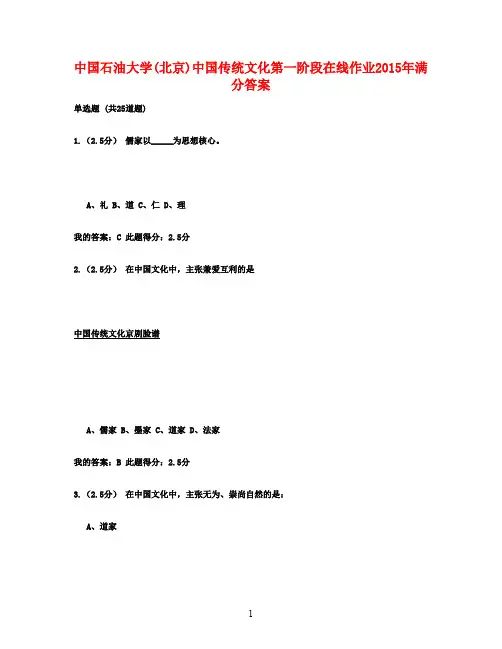 中国石油大学(北京)中国传统文化第一阶段在线作业2015年满分答案

单选题 (共25道题)

1.（2.5分） 儒家以_____为思想核心。

A、礼 B、道 C、仁 D、理

我的答案：C 此题得分：2.5分

2.（2.5分） 在中国文化中，主张兼爱互利的是

中国传统文化京剧脸谱

A、儒家 B、墨家 C、道家 D、法家

我的答案：B 此题得分：2.5分

3.（2.5分） 在中国文化中，主张无为、崇尚自然的是：

A、道家

1